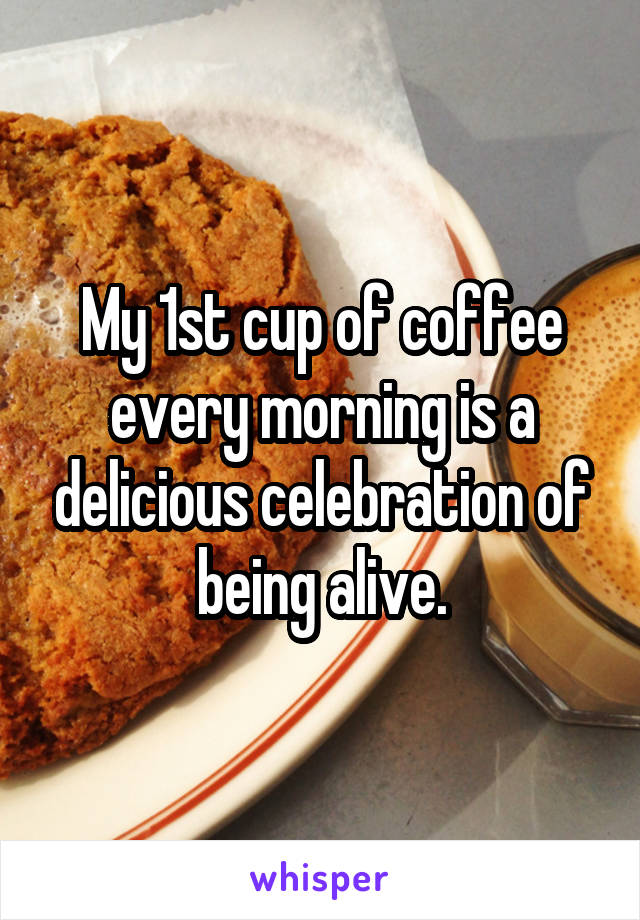 My 1st cup of coffee every morning is a delicious celebration of being alive.

whisper